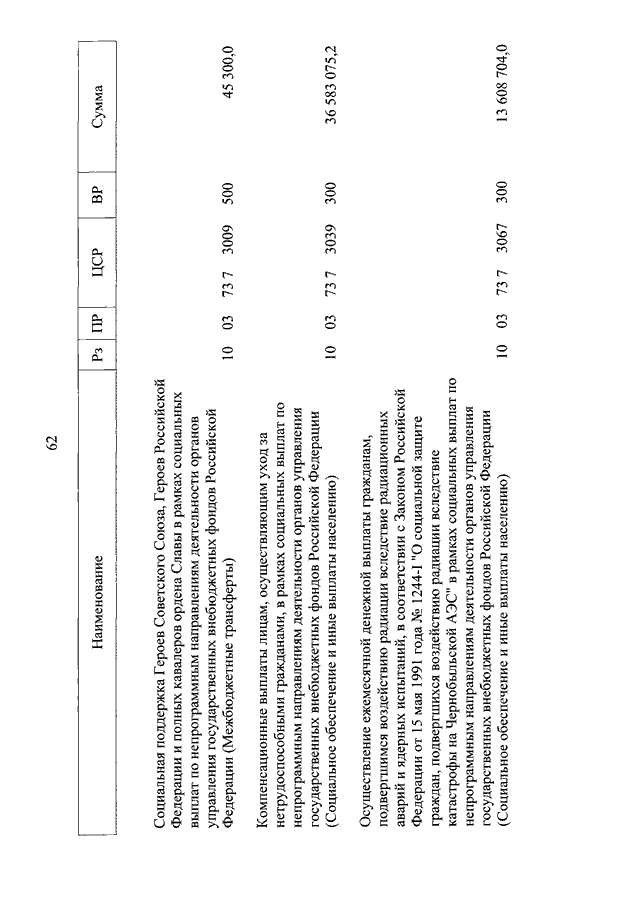 62

| Наименование | Рз | ПР | ЦСР | ВР | Сумма |
|---|---|---|---|---|---|
| Социальная поддержка Героев Советского Союза, Героев Российской Федерации и полных кавалеров ордена Славы в рамках социальных выплат по непрограммным направлениям деятельности органов управления государственных внебюджетных фондов Российской Федерации (Межбюджетные трансферты) | 10 | 03 | 73 7 3009 | 500 | 45 300,0 |
| Компенсационные выплаты лицам, осуществляющим уход за нетрудоспособными гражданами, в рамках социальных выплат по непрограммным направлениям деятельности органов управления государственных внебюджетных фондов Российской Федерации (Социальное обеспечение и иные выплаты населению) | 10 | 03 | 73 7 3039 | 300 | 36 583 075,2 |
| Осуществление ежемесячной денежной выплаты гражданам, подвергшимся воздействию радиации вследствие радиационных аварий и ядерных испытаний, в соответствии с Законом Российской Федерации от 15 мая 1991 года № 1244-I "О социальной защите граждан, подвергшихся воздействию радиации вследствие катастрофы на Чернобыльской АЭС" в рамках социальных выплат по непрограммным направлениям деятельности органов управления государственных внебюджетных фондов Российской Федерации (Социальное обеспечение и иные выплаты населению) | 10 | 03 | 73 7 3067 | 300 | 13 608 704,0 |